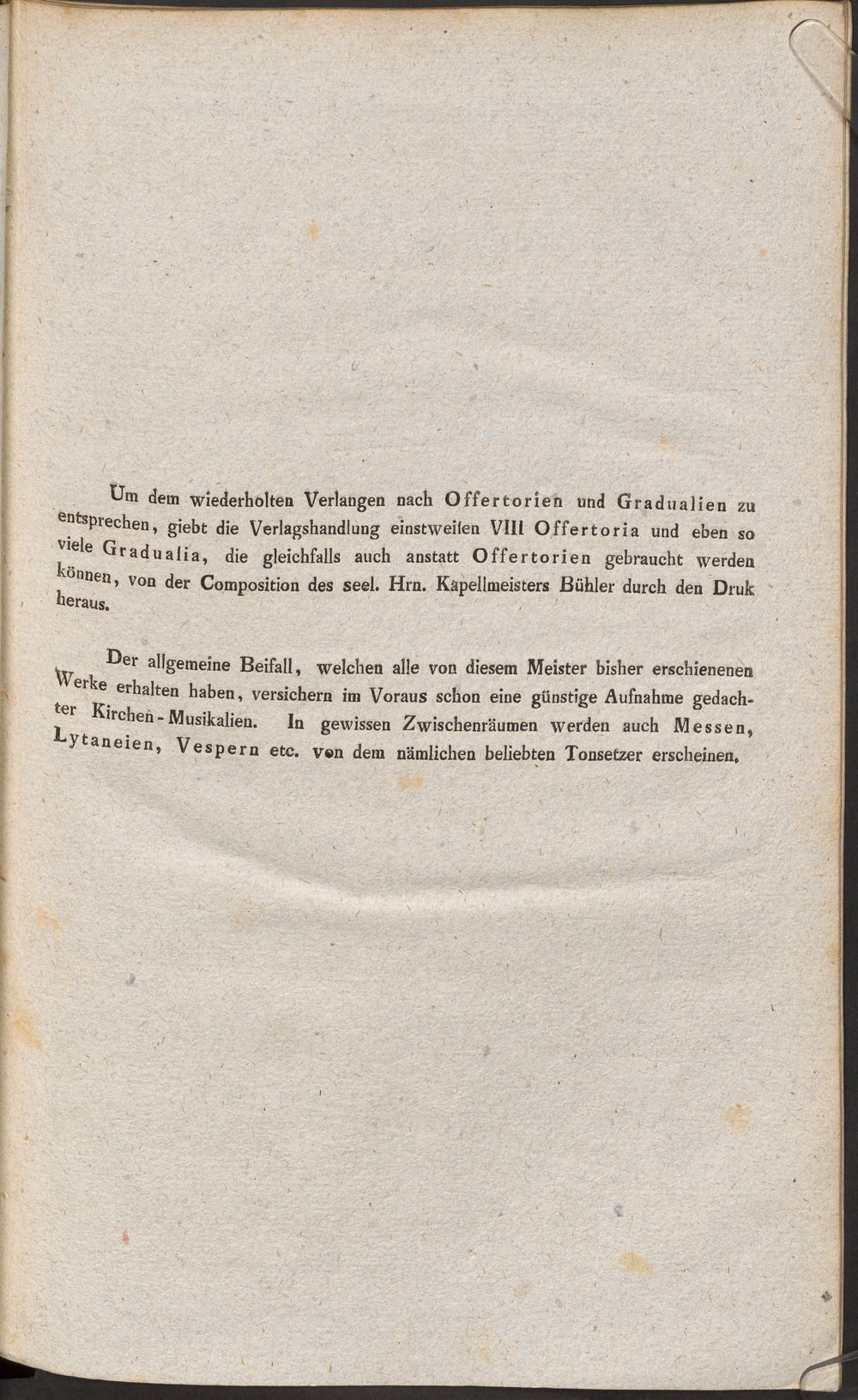 Um dem wiederholten Verlangen nach Offertorien und Gradualien zu entsprechen, giebt die Verlagshandlung einstweilen VIII Offertoria und eben so viele Gradualia, die gleichfalls auch anstatt Offertorien gebraucht werden können, von der Composition des seel. Hrn. Kapellmeisters Bühler durch den Druk heraus.

Der allgemeine Beifall, welchen alle von diesem Meister bisher erschienenen Werke erhalten haben, versichern im Voraus schon eine günstige Aufnahme gedachter Kirchen-Musikalien. In gewissen Zwischenräumen werden auch Messen, Lytaneien, Vespern etc. von dem nämlichen beliebten Tonsetzer erscheinen.